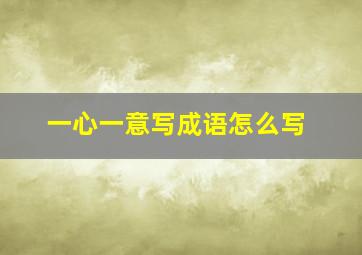 一心一意写成语怎么写